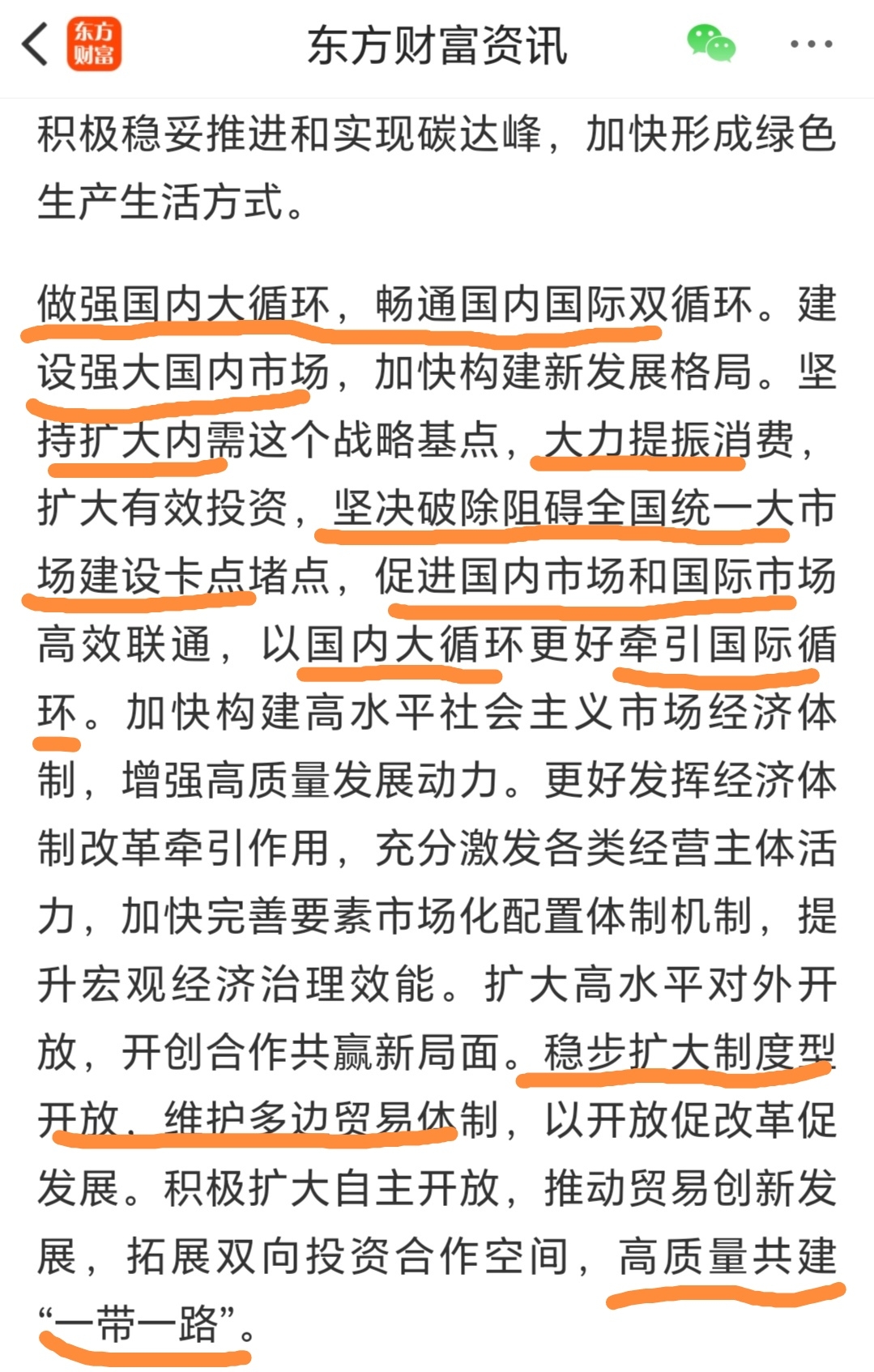 东方财富

东方财富资讯

积极稳妥推进和实现碳达峰，加快形成绿色生产生活方式。

做强国内大循环，畅通国内国际双循环。建设强大国内市场，加快构建新发展格局。坚持扩大内需这个战略基点，大力提振消费，扩大有效投资，坚决破除阻碍全国统一大市场建设卡点堵点，促进国内市场和国际市场高效联通，以国内大循环更好牵引国际循环。加快构建高水平社会主义市场经济体制，增强高质量发展动力。更好发挥经济体制改革牵引作用，充分激发各类经营主体活力，加快完善要素市场化配置体制机制，提升宏观经济治理效能。扩大高水平对外开放，开创合作共赢新局面。稳步扩大制度型开放，维护多边贸易体制，以开放促改革促发展。积极扩大自主开放，推动贸易创新发展，拓展双向投资合作空间，高质量共建“一带一路”。